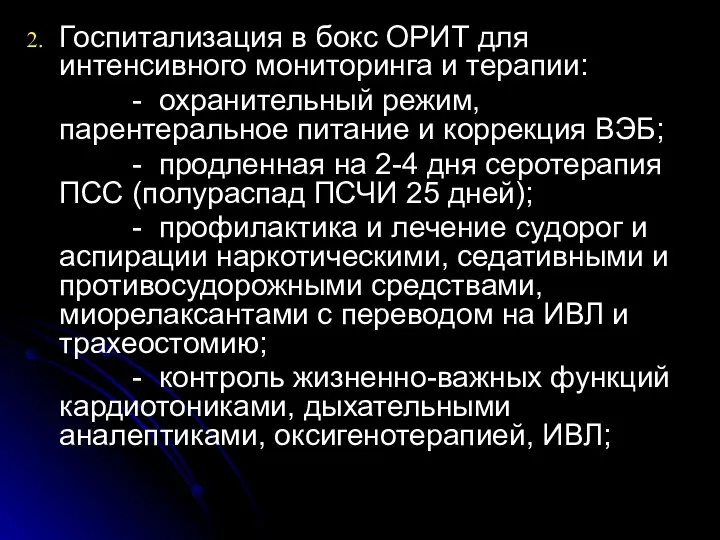 2. Госпитализация в бокс ОРИТ для интенсивного мониторинга и терапии:

- охранительный режим, парентеральное питание и коррекция ВЭБ;

- продленная на 2-4 дня серотерапия ПСС (полураспад ПСЧИ 25 дней);

- профилактика и лечение судорог и аспирации наркотическими, седативными и противосудорожными средствами, миорелаксантами с переводом на ИВЛ и трахеостомию;

- контроль жизненно-важных функций кардиотониками, дыхательными аналептиками, оксигенотерапией, ИВЛ;